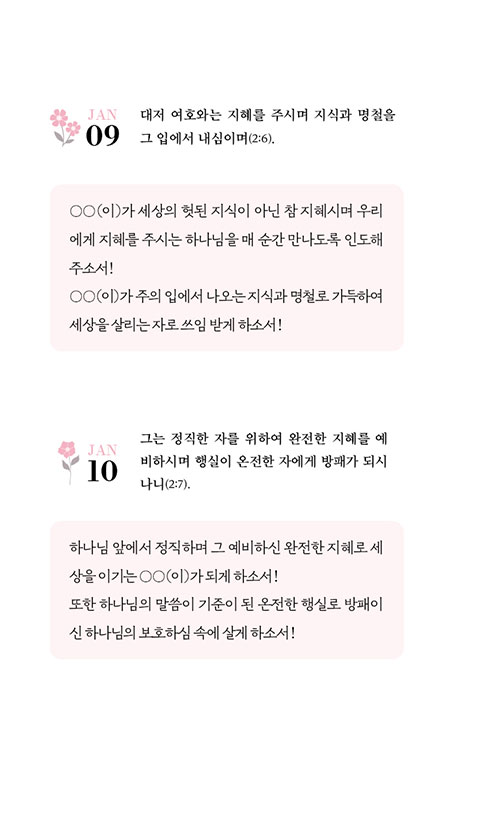 JAN
09

대저 여호와는 지혜를 주시며 지식과 명철을 그 입에서 내심이며(2:6).

○○(이)가 세상의 헛된 지식이 아닌 참 지혜시며 우리에게 지혜를 주시는 하나님을 매 순간 만나도록 인도해 주소서!
○○(이)가 주의 입에서 나오는 지식과 명철로 가득하여 세상을 살리는 자로 쓰임 받게 하소서!

JAN
10

그는 정직한 자를 위하여 완전한 지혜를 예비하시며 행실이 온전한 자에게 방패가 되시나니(2:7).

하나님 앞에서 정직하며 그 예비하신 완전한 지혜로 세상을 이기는 ○○(이)가 되게 하소서!
또한 하나님의 말씀이 기준이 된 온전한 행실로 방패이신 하나님의 보호하심 속에 살게 하소서!